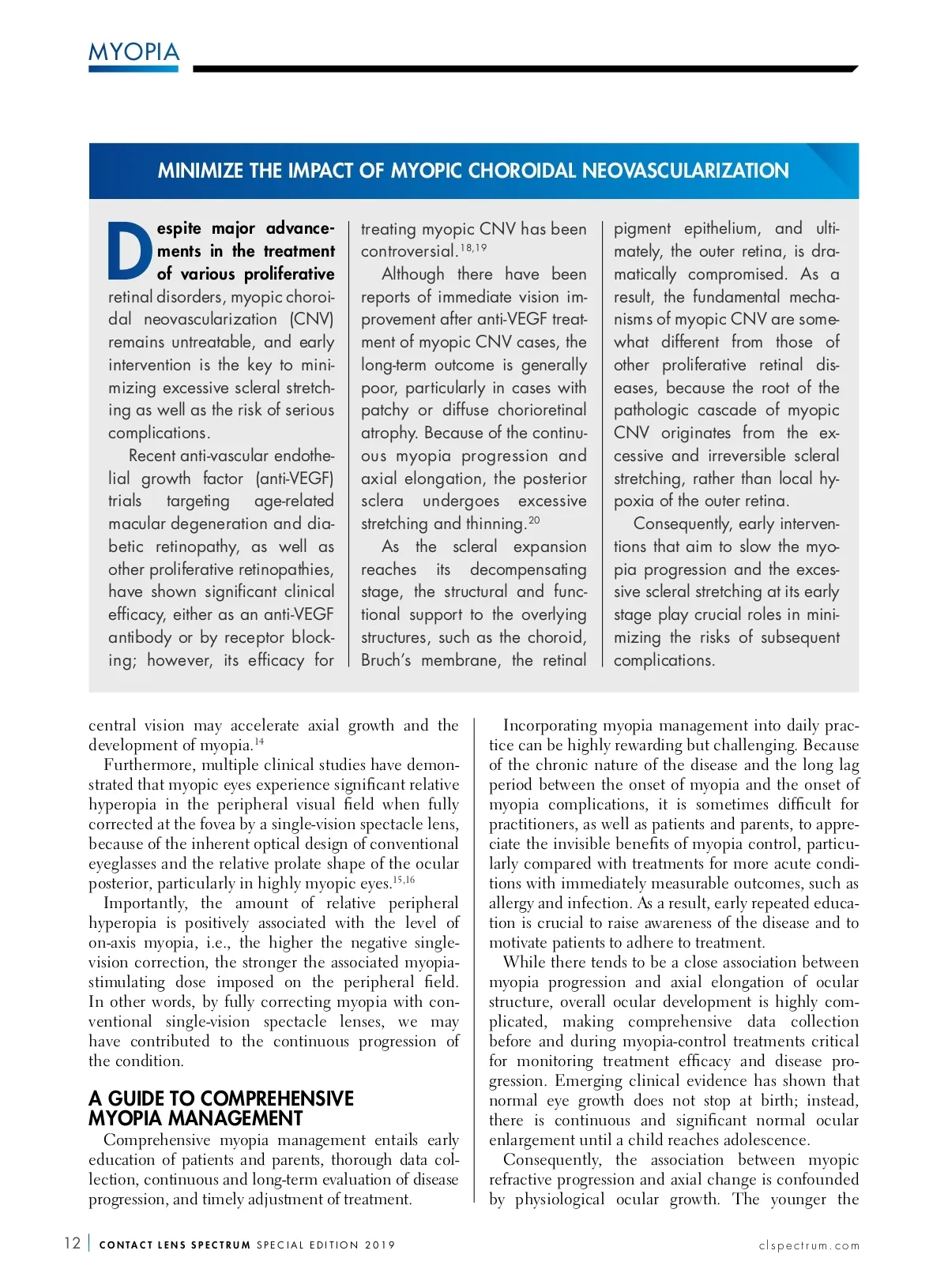 MYOPIA

MINIMIZE THE IMPACT OF MYOPIC CHOROIDAL NEOVASCULARIZATION

Despite major advancements in the treatment of various proliferative retinal disorders, myopic choroidal neovascularization (CNV) remains untreatable, and early intervention is the key to minimizing excessive scleral stretching as well as the risk of serious complications.

Recent anti-vascular endothelial growth factor (anti-VEGF) trials targeting age-related macular degeneration and diabetic retinopathy, as well as other proliferative retinopathies, have shown significant clinical efficacy, either as an anti-VEGF antibody or by receptor blocking; however, its efficacy for treating myopic CNV has been controversial.$^{18,19}$

Although there have been reports of immediate vision improvement after anti-VEGF treatment of myopic CNV cases, the long-term outcome is generally poor, particularly in cases with patchy or diffuse chorioretinal atrophy. Because of the continuous myopia progression and axial elongation, the posterior sclera undergoes excessive stretching and thinning.$^{20}$

As the scleral expansion reaches its decompensating stage, the structural and functional support to the overlying structures, such as the choroid, Bruch's membrane, the retinal pigment epithelium, and ultimately, the outer retina, is dramatically compromised. As a result, the fundamental mechanisms of myopic CNV are somewhat different from those of other proliferative retinal diseases, because the root of the pathologic cascade of myopic CNV originates from the excessive and irreversible scleral stretching, rather than local hypoxia of the outer retina.

Consequently, early interventions that aim to slow the myopia progression and the excessive scleral stretching at its early stage play crucial roles in minimizing the risks of subsequent complications.

central vision may accelerate axial growth and the development of myopia.$^{14}$

Furthermore, multiple clinical studies have demonstrated that myopic eyes experience significant relative hyperopia in the peripheral visual field when fully corrected at the fovea by a single-vision spectacle lens, because of the inherent optical design of conventional eyeglasses and the relative prolate shape of the ocular posterior, particularly in highly myopic eyes.$^{15,16}$

Importantly, the amount of relative peripheral hyperopia is positively associated with the level of on-axis myopia, i.e., the higher the negative single-vision correction, the stronger the associated myopia-stimulating dose imposed on the peripheral field. In other words, by fully correcting myopia with conventional single-vision spectacle lenses, we may have contributed to the continuous progression of the condition.

A GUIDE TO COMPREHENSIVE MYOPIA MANAGEMENT

Comprehensive myopia management entails early education of patients and parents, thorough data collection, continuous and long-term evaluation of disease progression, and timely adjustment of treatment.

Incorporating myopia management into daily practice can be highly rewarding but challenging. Because of the chronic nature of the disease and the long lag period between the onset of myopia and the onset of myopia complications, it is sometimes difficult for practitioners, as well as patients and parents, to appreciate the invisible benefits of myopia control, particularly compared with treatments for more acute conditions with immediately measurable outcomes, such as allergy and infection. As a result, early repeated education is crucial to raise awareness of the disease and to motivate patients to adhere to treatment.

While there tends to be a close association between myopia progression and axial elongation of ocular structure, overall ocular development is highly complicated, making comprehensive data collection before and during myopia-control treatments critical for monitoring treatment efficacy and disease progression. Emerging clinical evidence has shown that normal eye growth does not stop at birth; instead, there is continuous and significant normal ocular enlargement until a child reaches adolescence.

Consequently, the association between myopic refractive progression and axial change is confounded by physiological ocular growth. The younger the

12 | CONTACT LENS SPECTRUM SPECIAL EDITION 2019 clspectrum.com